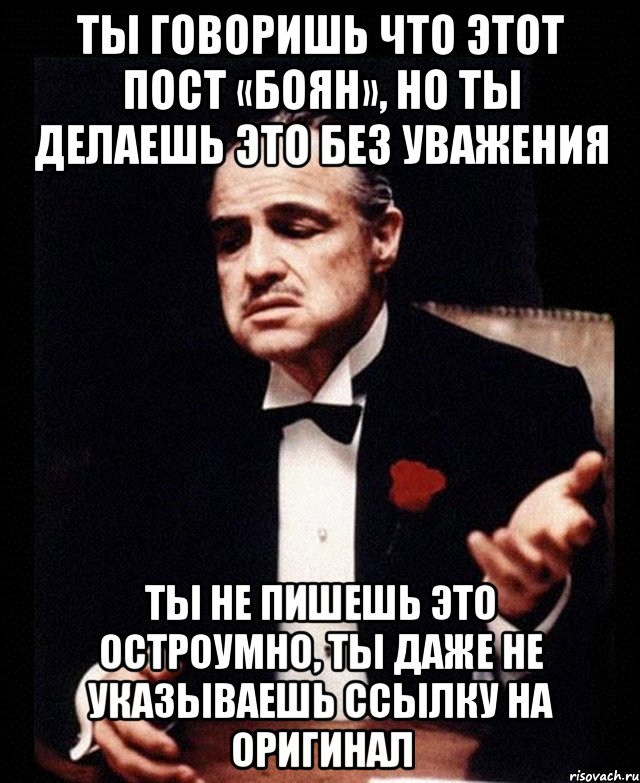 ТЫ ГОВОРИШЬ ЧТО ЭТОТ ПОСТ «БОЯН», НО ТЫ ДЕЛАЕШЬ ЭТО БЕЗ УВАЖЕНИЯ

ТЫ НЕ ПИШЕШЬ ЭТО ОСТРОУМНО, ТЫ ДАЖЕ НЕ УКАЗЫВАЕШЬ ССЫЛКУ НА ОРИГИНАЛ

risovach.ru